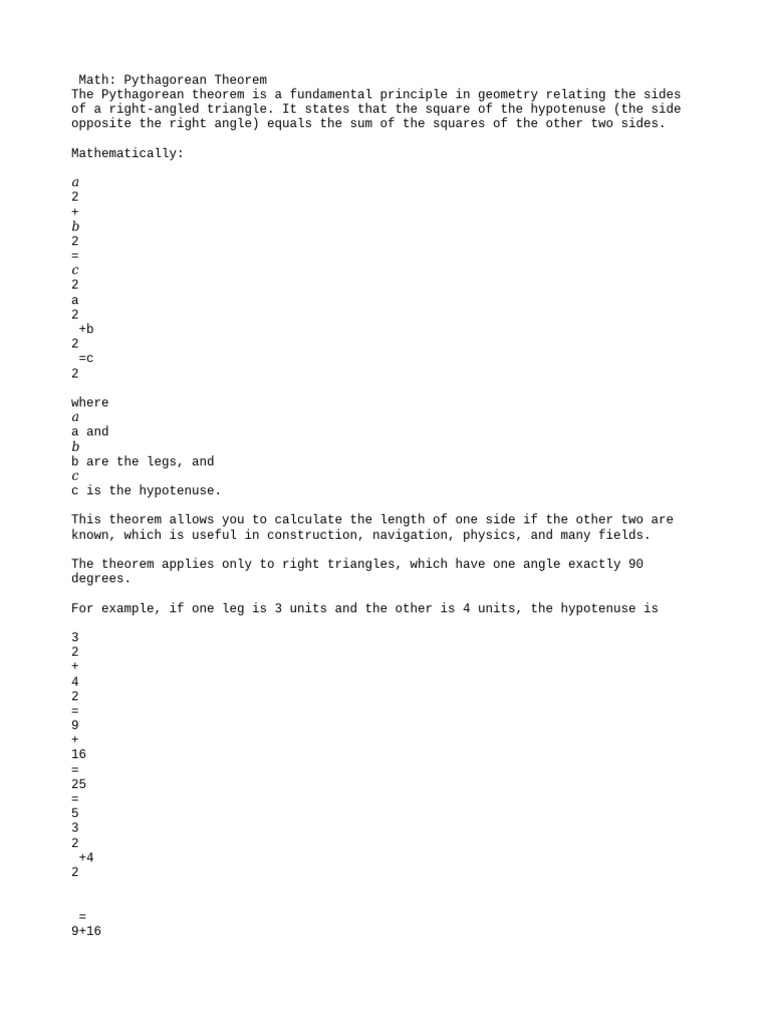 Math: Pythagorean Theorem
The Pythagorean theorem is a fundamental principle in geometry relating the sides of a right-angled triangle. It states that the square of the hypotenuse (the side opposite the right angle) equals the sum of the squares of the other two sides.

Mathematically:

$a$
2
+
$b$
2
=
$c$
2
a
2
+b
2
=c
2

where
$a$
a and
$b$
b are the legs, and
$c$
c is the hypotenuse.

This theorem allows you to calculate the length of one side if the other two are known, which is useful in construction, navigation, physics, and many fields.

The theorem applies only to right triangles, which have one angle exactly 90 degrees.

For example, if one leg is 3 units and the other is 4 units, the hypotenuse is

3
2
+
4
2
=
9
+
16
=
25
=
5
3
2
+4
2

=
9+16